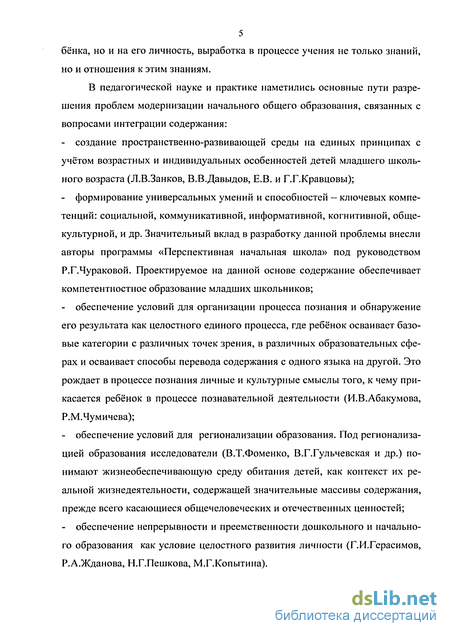 5

бёнка, но и на его личность, выработка в процессе учения не только знаний, но и отношения к этим знаниям.

В педагогической науке и практике наметились основные пути разрешения проблем модернизации начального общего образования, связанных с вопросами интеграции содержания:

- создание пространственно-развивающей среды на единых принципах с учётом возрастных и индивидуальных особенностей детей младшего школьного возраста (Л.В.Занков, В.В.Давыдов, Е.В. и Г.Г.Кравцовы);

- формирование универсальных умений и способностей – ключевых компетенций: социальной, коммуникативной, информативной, когнитивной, общекультурной, и др. Значительный вклад в разработку данной проблемы внесли авторы программы «Перспективная начальная школа» под руководством Р.Г.Чураковой. Проектируемое на данной основе содержание обеспечивает компетентностное образование младших школьников;

- обеспечение условий для организации процесса познания и обнаружение его результата как целостного единого процесса, где ребёнок осваивает базовые категории с различных точек зрения, в различных образовательных сферах и осваивает способы перевода содержания с одного языка на другой. Это рождает в процессе познания личные и культурные смыслы того, к чему прикасается ребёнок в процессе познавательной деятельности (И.В.Абакумова, Р.М.Чумичева);

- обеспечение условий для регионализации образования. Под регионализацией образования исследователи (В.Т.Фоменко, В.Г.Гульчевская и др.) понимают жизнеобеспечивающую среду обитания детей, как контекст их реальной жизнедеятельности, содержащей значительные массивы содержания, прежде всего касающиеся общечеловеческих и отечественных ценностей;

- обеспечение непрерывности и преемственности дошкольного и начального образования как условие целостного развития личности (Г.И.Герасимов, Р.А.Жданова, Н.Г.Пешкова, М.Г.Копытина).

dsLib.net
библиотека диссертаций